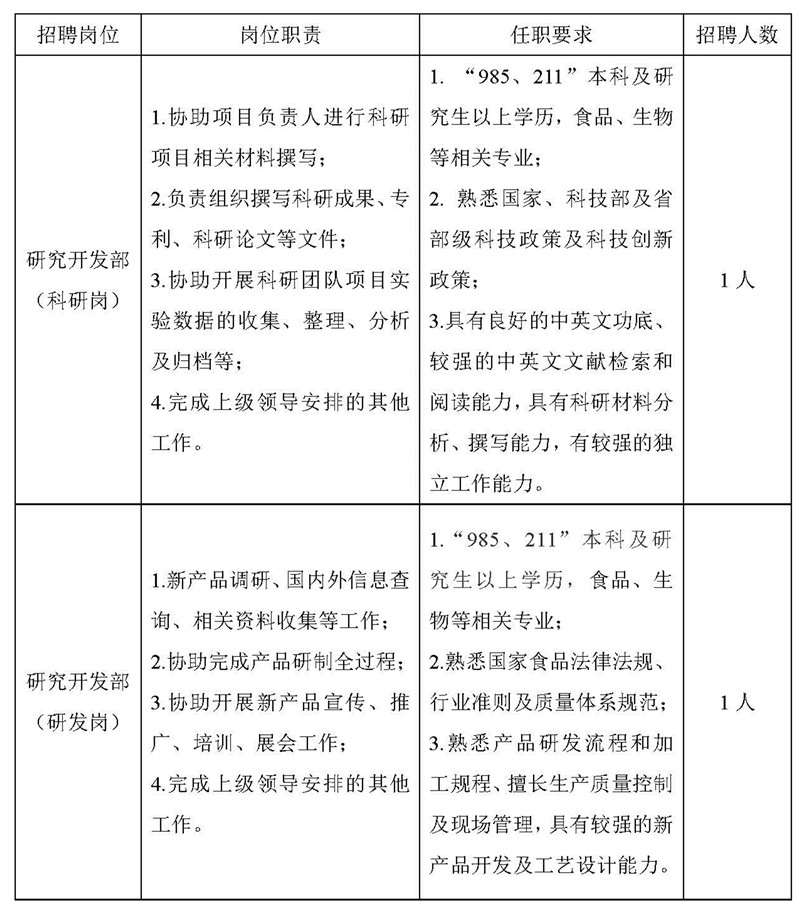 | 招聘岗位 | 岗位职责 | 任职要求 | 招聘人数 |
|---|---|---|---|
| 研究开发部（科研岗） | 1.协助项目负责人进行科研项目相关材料撰写；<br>2.负责组织撰写科研成果、专利、科研论文等文件；<br>3.协助开展科研团队项目实验数据的收集、整理、分析及归档等；<br>4.完成上级领导安排的其他工作。 | 1. “985、211”本科及研究生以上学历，食品、生物等相关专业；<br>2. 熟悉国家、科技部及省部级科技政策及科技创新政策；<br>3.具有良好的中英文功底、较强的中英文文献检索和阅读能力，具有科研材料分析、撰写能力，有较强的独立工作能力。 | 1人 |
| 研究开发部（研发岗） | 1.新产品调研、国内外信息查询、相关资料收集等工作；<br>2.协助完成产品研制全过程；<br>3.协助开展新产品宣传、推广、培训、展会工作；<br>4.完成上级领导安排的其他工作。 | 1.“985、211”本科及研究生以上学历，食品、生物等相关专业；<br>2.熟悉国家食品法律法规、行业准则及质量体系规范；<br>3.熟悉产品研发流程和加工规程、擅长生产质量控制及现场管理，具有较强的新产品开发及工艺设计能力。 | 1人 |